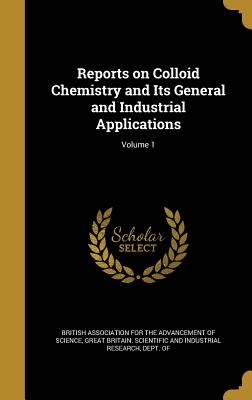 Reports on Colloid Chemistry and Its General and Industrial Applications

Volume 1

Scholar SELECT

BRITISH ASSOCIATION FOR THE ADVANCEMENT OF SCIENCE, GREAT BRITAIN. SCIENTIFIC AND INDUSTRIAL RESEARCH, DEPT. OF